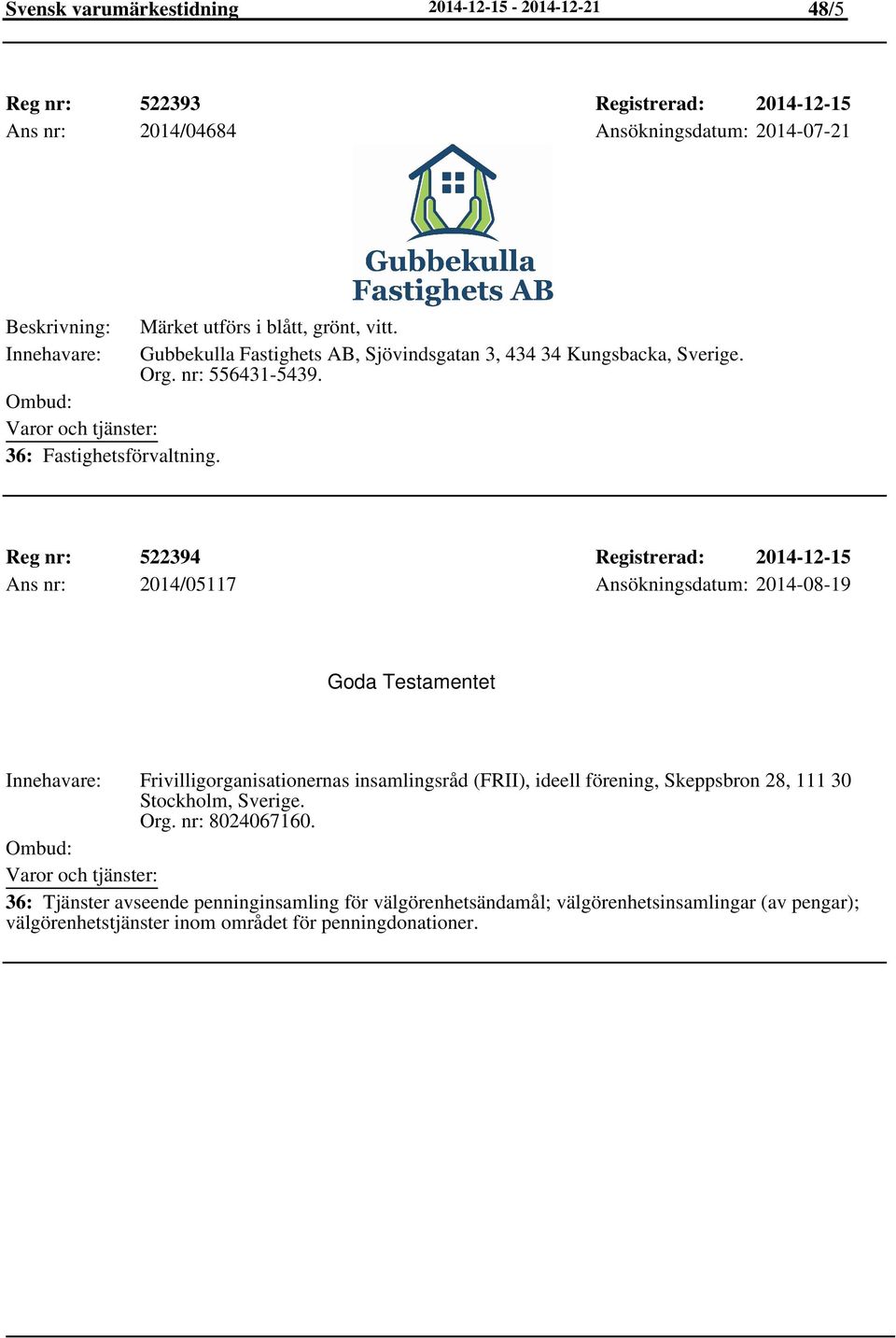 Svensk varumärkestidning 2014-12-15 - 2014-12-21 48/5

Reg nr: 522393 Registrerad: 2014-12-15
Ans nr: 2014/04684 Ansökningsdatum: 2014-07-21

Gubbekulla Fastighets AB

Beskrivning: Märket utförs i blått, grönt, vitt.
Innehavare: Gubbekulla Fastighets AB, Sjövindsgatan 3, 434 34 Kungsbacka, Sverige. Org. nr: 556431-5439.
Ombud:
Varor och tjänster:
36: Fastighetsförvaltning.

Reg nr: 522394 Registrerad: 2014-12-15
Ans nr: 2014/05117 Ansökningsdatum: 2014-08-19

Goda Testamentet

Innehavare: Frivilligorganisationernas insamlingsråd (FRII), ideell förening, Skeppsbron 28, 111 30 Stockholm, Sverige. Org. nr: 8024067160.
Ombud:
Varor och tjänster:
36: Tjänster avseende penninginsamling för välgörenhetsändamål; välgörenhetsinsamlingar (av pengar); välgörenhetstjänster inom området för penningdonationer.